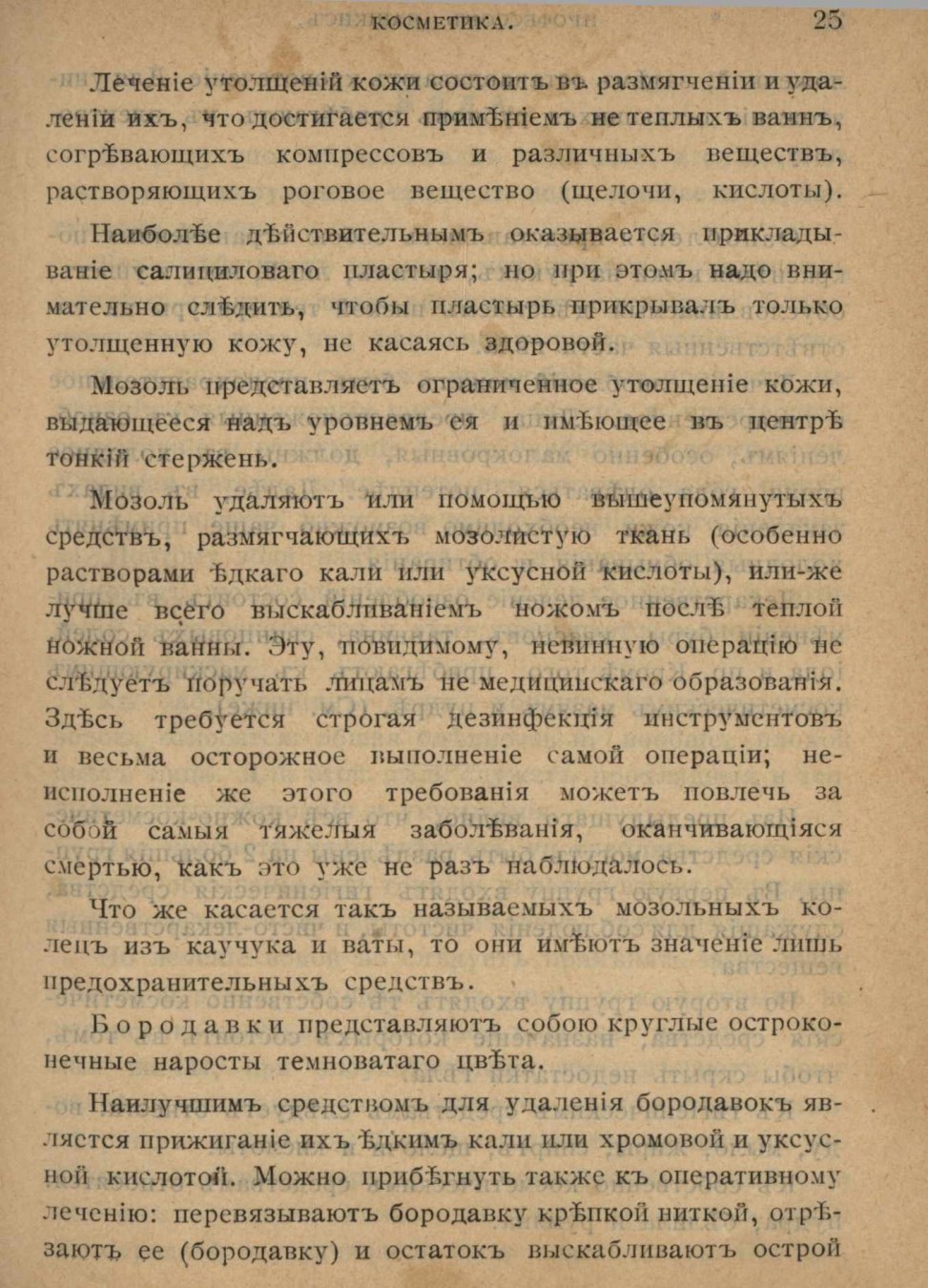 КОСМЕТИКА. 25

Леченіе утолщеній кожи состоитъ въ размягченіи и удаленіи ихъ, что достигается примѣніемъ не теплыхъ ваннъ, согрѣвающихъ компрессовъ и различныхъ веществъ, растворяющихъ роговое вещество (щелочи, кислоты).

Наиболѣе дѣйствительнымъ оказывается прикладываніе салициловаго пластыря; но при этомъ надо внимательно слѣдить, чтобы пластырь прикрывалъ только утолщенную кожу, не касаясь здоровой.

Мозоль представляетъ ограниченное утолщеніе кожи, выдающееся надъ уровнемъ ея и имѣющее въ центрѣ тонкій стержень.

Мозоль удаляютъ или помощью вышеупомянутыхъ средствъ, размягчающихъ мозолистую ткань (особенно растворами ѣдкаго кали или уксусной кислоты), или-же лучше всего выскабливаніемъ ножомъ послѣ теплой ножной ванны. Эту, повидимому, невинную операцію не слѣдуетъ поручать лицамъ не медицинскаго образованія. Здѣсь требуется строгая дезинфекція инструментовъ и весьма осторожное выполненіе самой операціи; неисполненіе же этого требованія можетъ повлечь за собой самыя тяжелыя заболѣванія, оканчивающіяся смертью, какъ это уже не разъ наблюдалось.

Что же касается такъ называемыхъ мозольныхъ колецъ изъ каучука и ваты, то они имѣютъ значеніе лишь предохранительныхъ средствъ.

Бородавки представляютъ собою круглые остроконечные наросты темноватаго цвѣта.

Наилучшимъ средствомъ для удаленія бородавокъ является прижиганіе ихъ ѣдкимъ кали или хромовой и уксусной кислотой. Можно прибѣгнуть также къ оперативному леченію: перевязываютъ бородавку крѣпкой ниткой, отрѣзаютъ ее (бородавку) и остатокъ выскабливаютъ острой